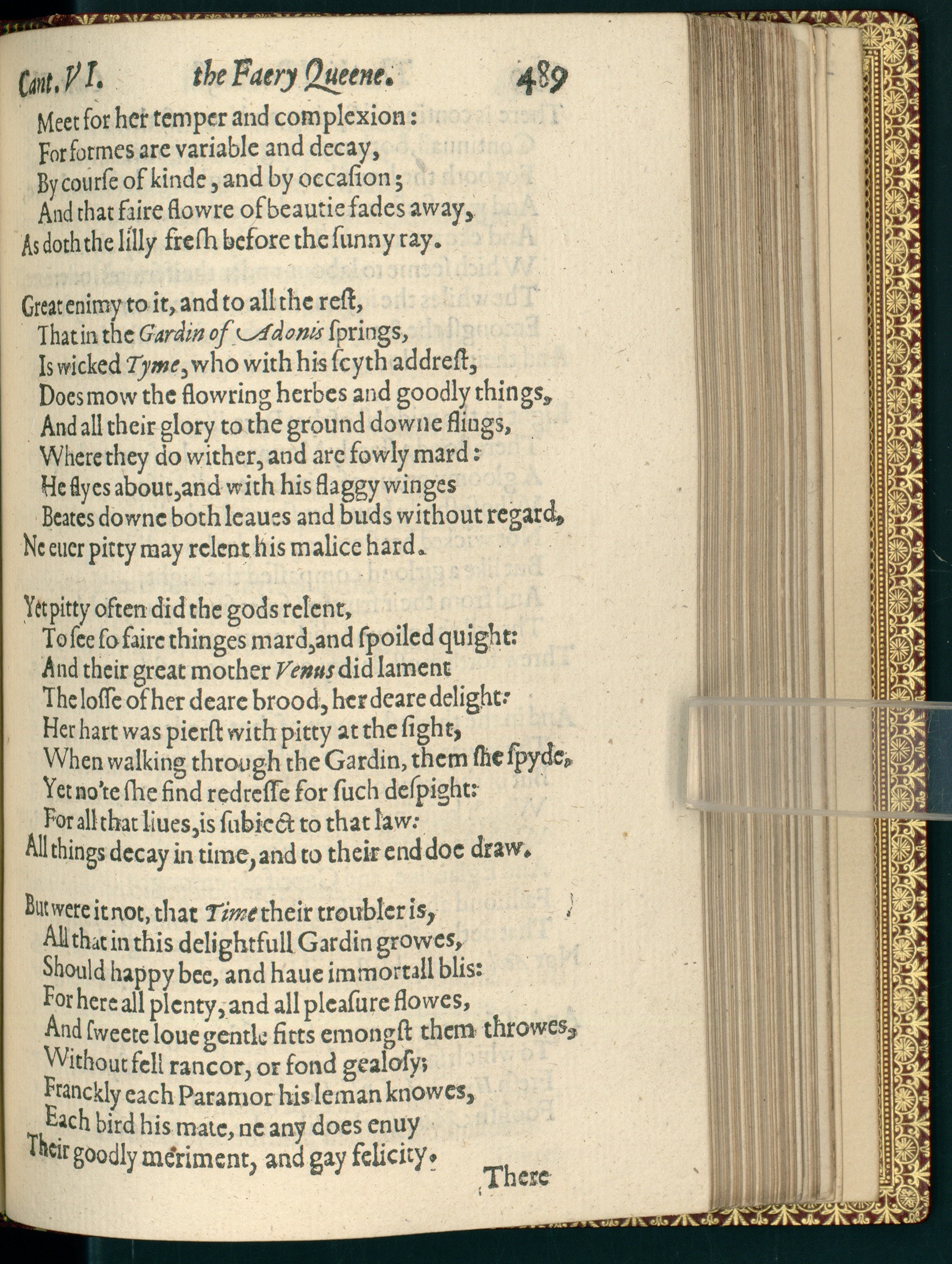 Cant. VI. the Faery Queene. 489

Meet for her temper and complexion:
For formes are variable and decay,
By course of kinde, and by occasion;
And that faire flowre of beautie fades away,
As doth the lilly fresh before the sunny ray.

Great enimy to it, and to all the rest,
That in the Gardin of Adonis springs,
Is wicked Tyme, who with his scyth addrest,
Does mow the flowring herbes and goodly things,
And all their glory to the ground downe flings,
Where they do wither, and are fowly mard:
He flyes about, and with his flaggy winges
Beates downe both leaues and buds without regard,
Ne euer pitty may relent his malice hard.

Yet pitty often did the gods relent,
To see so faire thinges mard, and spoiled quight:
And their great mother Venus did lament
The losse of her deare brood, her deare delight:
Her hart was pierst with pitty at the sight,
When walking through the Gardin, them she spyde,
Yet no'te she find redresse for such despight:
For all that liues, is subiect to that law:
All things decay in time, and to their end doe draw.

But were it not, that Time their troubler is,
All that in this delightfull Gardin growes,
Should happy bee, and haue immortall blis:
For here all plenty, and all pleasure flowes,
And sweete loue gentle fitts emongst them throwes,
Without fell rancor, or fond gealosy;
Franckly each Paramor his leman knowes,
Each bird his mate, ne any does enuy
Their goodly meriment, and gay felicity.

There